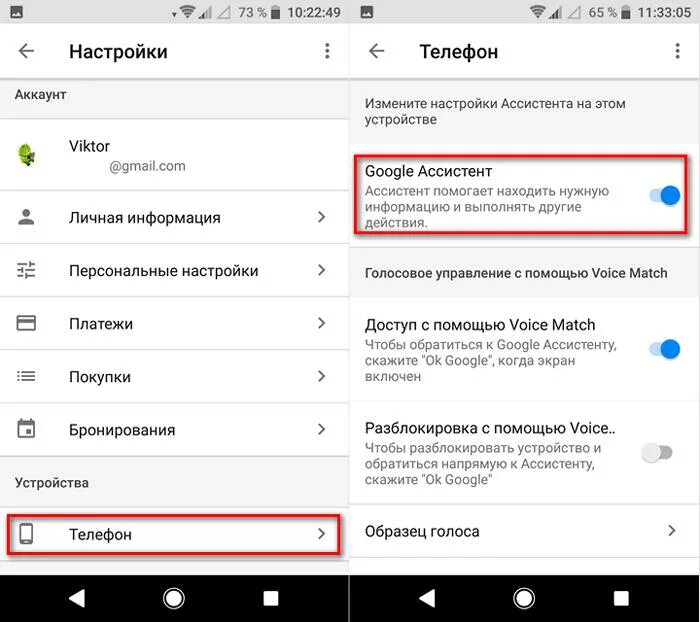 73 % 10:22:49

Настройки

Аккаунт

Viktor
@gmail.com

Личная информация

Персональные настройки

Платежи

Покупки

Бронирования

Устройства

Телефон

65 % 11:33:05

Телефон

Измените настройки Ассистента на этом устройстве

Google Ассистент
Ассистент помогает находить нужную информацию и выполнять другие действия.

Голосовое управление с помощью Voice Match

Доступ с помощью Voice Match
Чтобы обратиться к Google Ассистенту, скажите "Ok Google", когда экран включен

Разблокировка с помощью Voice..
Чтобы разблокировать устройство и обратиться напрямую к Ассистенту, скажите "Ok Google"

Образец голоса